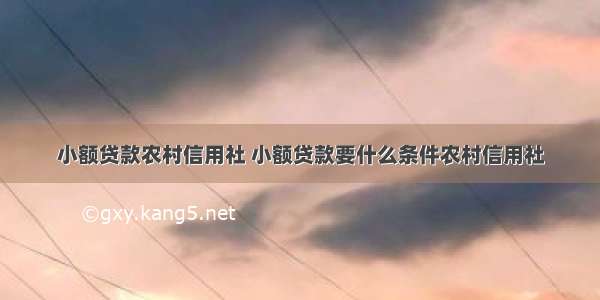 小额贷款农村信用社 小额贷款要什么条件农村信用社

©gxy.kang5.net